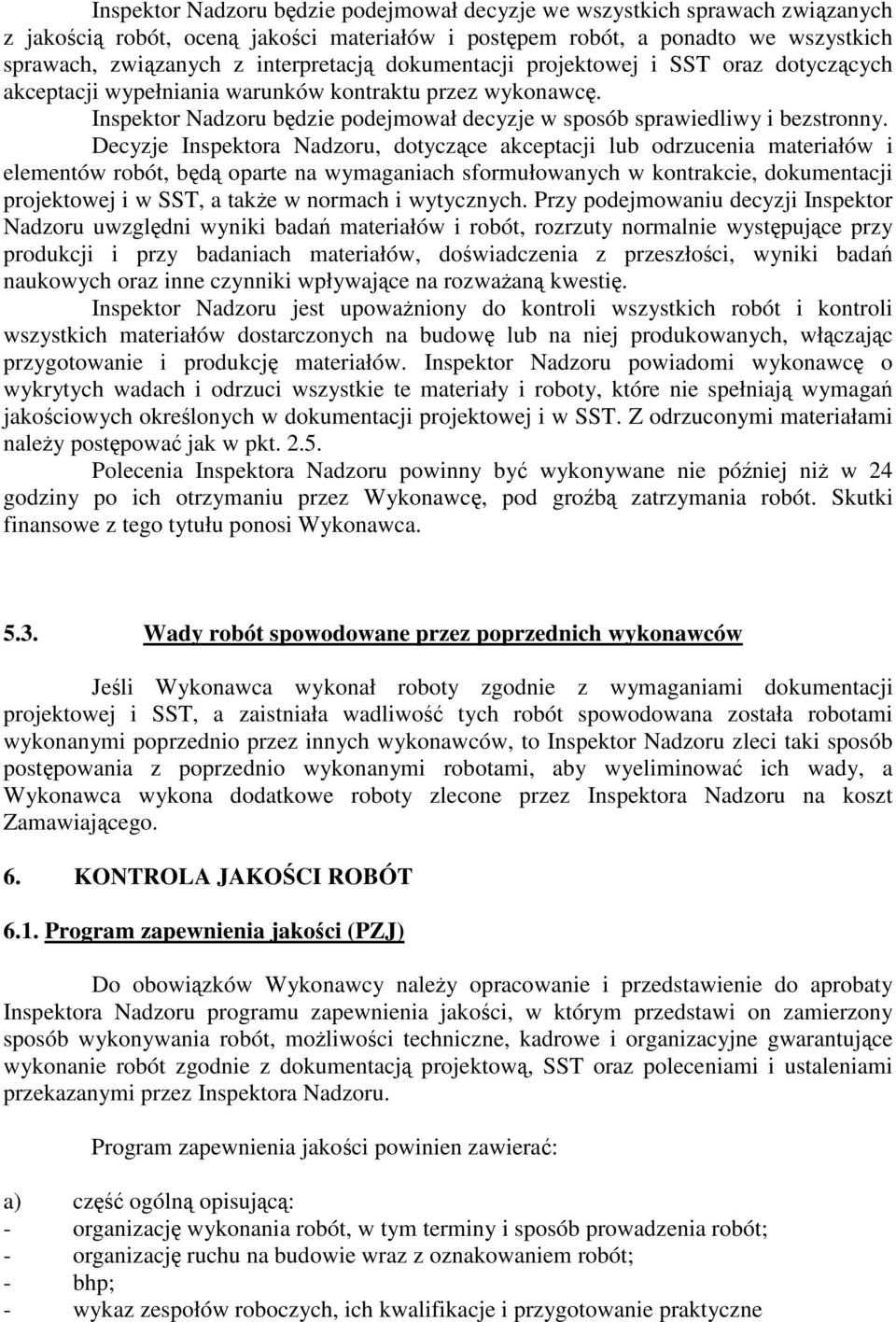 Inspektor Nadzoru będzie podejmował decyzje we wszystkich sprawach związanych z jakością robót, oceną jakości materiałów i postępem robót, a ponadto we wszystkich sprawach, związanych z interpretacją dokumentacji projektowej i SST oraz dotyczących akceptacji wypełniania warunków kontraktu przez wykonawcę.
Inspektor Nadzoru będzie podejmował decyzje w sposób sprawiedliwy i bezstronny.
Decyzje Inspektora Nadzoru, dotyczące akceptacji lub odrzucenia materiałów i elementów robót, będą oparte na wymaganiach sformułowanych w kontrakcie, dokumentacji projektowej i w SST, a także w normach i wytycznych. Przy podejmowaniu decyzji Inspektor Nadzoru uwzględni wyniki badań materiałów i robót, rozrzuty normalnie występujące przy produkcji i przy badaniach materiałów, doświadczenia z przeszłości, wyniki badań naukowych oraz inne czynniki wpływające na rozważaną kwestię.
Inspektor Nadzoru jest upoważniony do kontroli wszystkich robót i kontroli wszystkich materiałów dostarczonych na budowę lub na niej produkowanych, włączając przygotowanie i produkcję materiałów. Inspektor Nadzoru powiadomi wykonawcę o wykrytych wadach i odrzuci wszystkie te materiały i roboty, które nie spełniają wymagań jakościowych określonych w dokumentacji projektowej i w SST. Z odrzuconymi materiałami należy postępować jak w pkt. 2.5.
Polecenia Inspektora Nadzoru powinny być wykonywane nie później niż w 24 godziny po ich otrzymaniu przez Wykonawcę, pod groźbą zatrzymania robót. Skutki finansowe z tego tytułu ponosi Wykonawca.

5.3. Wady robót spowodowane przez poprzednich wykonawców

Jeśli Wykonawca wykonał roboty zgodnie z wymaganiami dokumentacji projektowej i SST, a zaistniała wadliwość tych robót spowodowana została robotami wykonanymi poprzednio przez innych wykonawców, to Inspektor Nadzoru zleci taki sposób postępowania z poprzednio wykonanymi robotami, aby wyeliminować ich wady, a Wykonawca wykona dodatkowe roboty zlecone przez Inspektora Nadzoru na koszt Zamawiającego.

6. KONTROLA JAKOŚCI ROBÓT

6.1. Program zapewnienia jakości (PZJ)

Do obowiązków Wykonawcy należy opracowanie i przedstawienie do aprobaty Inspektora Nadzoru programu zapewnienia jakości, w którym przedstawi on zamierzony sposób wykonywania robót, możliwości techniczne, kadrowe i organizacyjne gwarantujące wykonanie robót zgodnie z dokumentacją projektową, SST oraz poleceniami i ustaleniami przekazanymi przez Inspektora Nadzoru.

Program zapewnienia jakości powinien zawierać:

a) część ogólną opisującą:
- organizację wykonania robót, w tym terminy i sposób prowadzenia robót;
- organizację ruchu na budowie wraz z oznakowaniem robót;
- bhp;
- wykaz zespołów roboczych, ich kwalifikacje i przygotowanie praktyczne